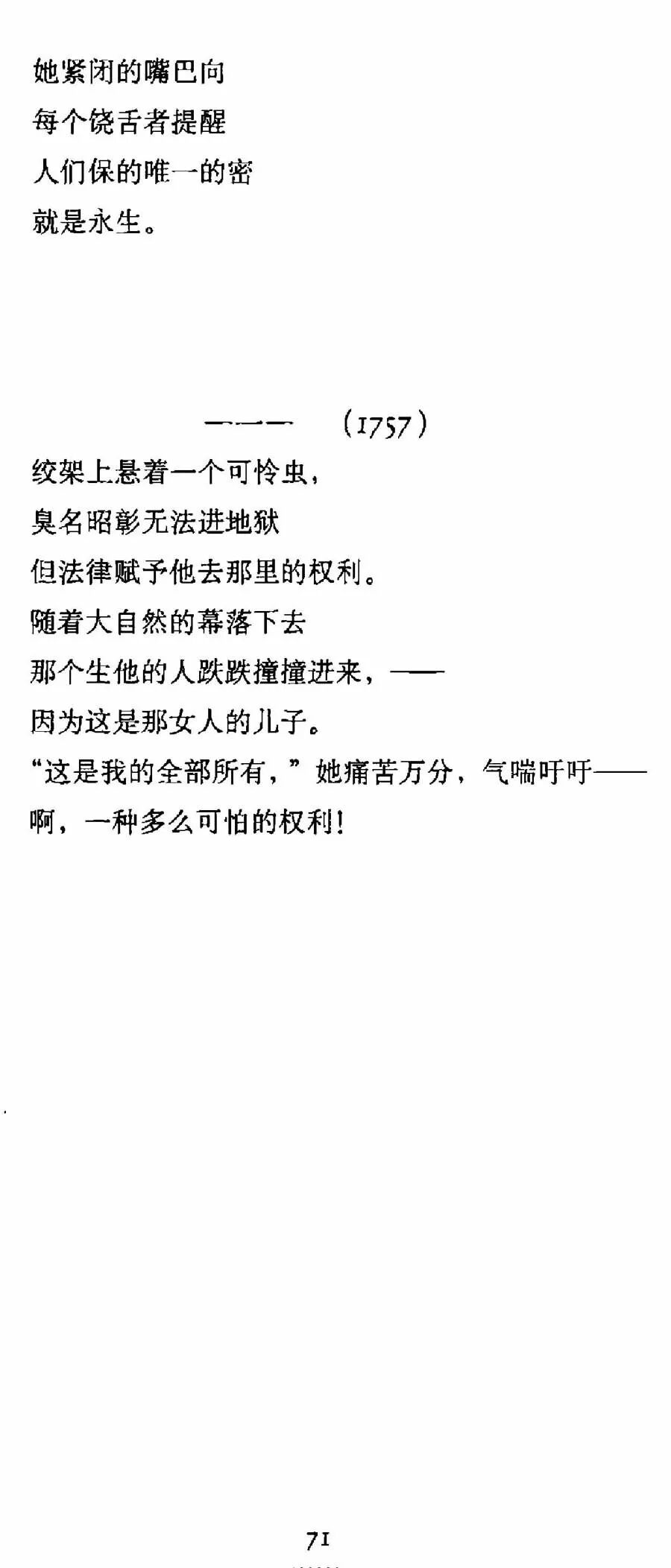 她紧闭的嘴巴向
每个饶舌者提醒
人们保的唯一的密
就是永生。

一一一 (1757)

绞架上悬着一个可怜虫,
臭名昭彰无法进地狱
但法律赋予他去那里的权利。
随着大自然的幕落下去
那个生他的人跌跌撞撞进来,——
因为这是那女人的儿子。
“这是我的全部所有,”她痛苦万分,气喘吁吁——
啊,一种多么可怕的权利!

71